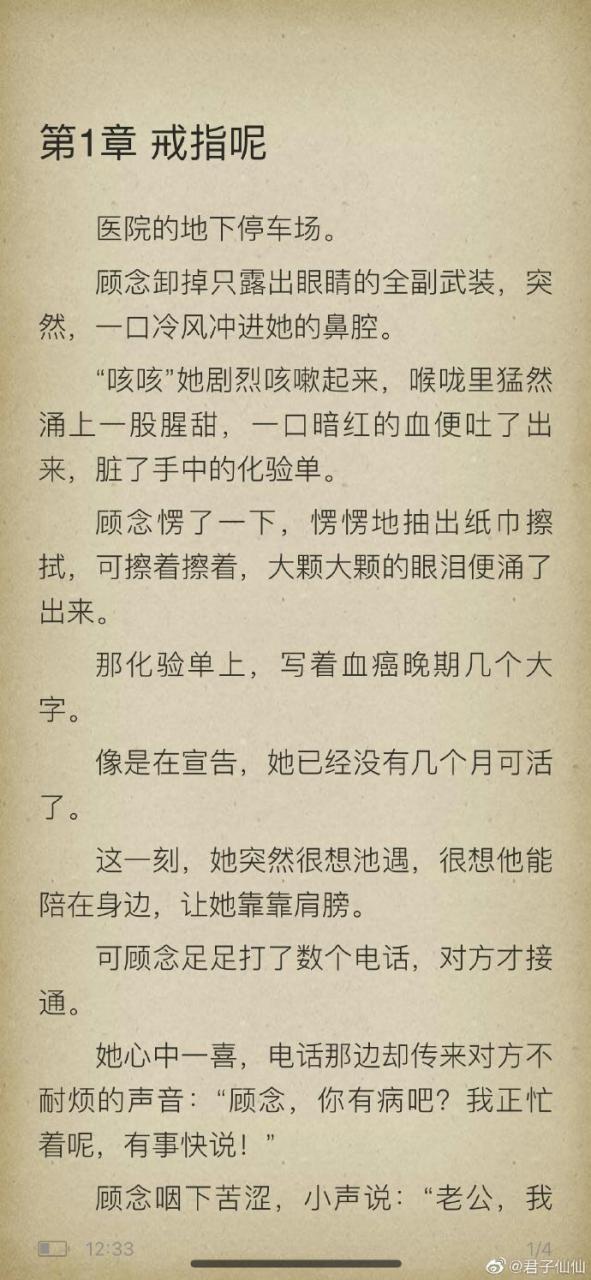 第1章 戒指呢

医院的地下停车场。

顾念卸掉只露出眼睛的全副武装，突然，一口冷风冲进她的鼻腔。

“咳咳”她剧烈咳嗽起来，喉咙里猛然涌上一股腥甜，一口暗红的血便吐了出来，脏了手中的化验单。

顾念愣了一下，愣愣地抽出纸巾擦拭，可擦着擦着，大颗大颗的眼泪便涌了出来。

那化验单上，写着血癌晚期几个大字。

像是在宣告，她已经没有几个月可活了。

这一刻，她突然很想池遇，很想他能陪在身边，让她靠靠肩膀。

可顾念足足打了数个电话，对方才接通。

她心中一喜，电话那边却传来对方不耐烦的声音：“顾念，你有病吧？我正忙着呢，有事快说！”

顾念咽下苦涩，小声说：“老公，我

12:33

1/4

@君子仙仙